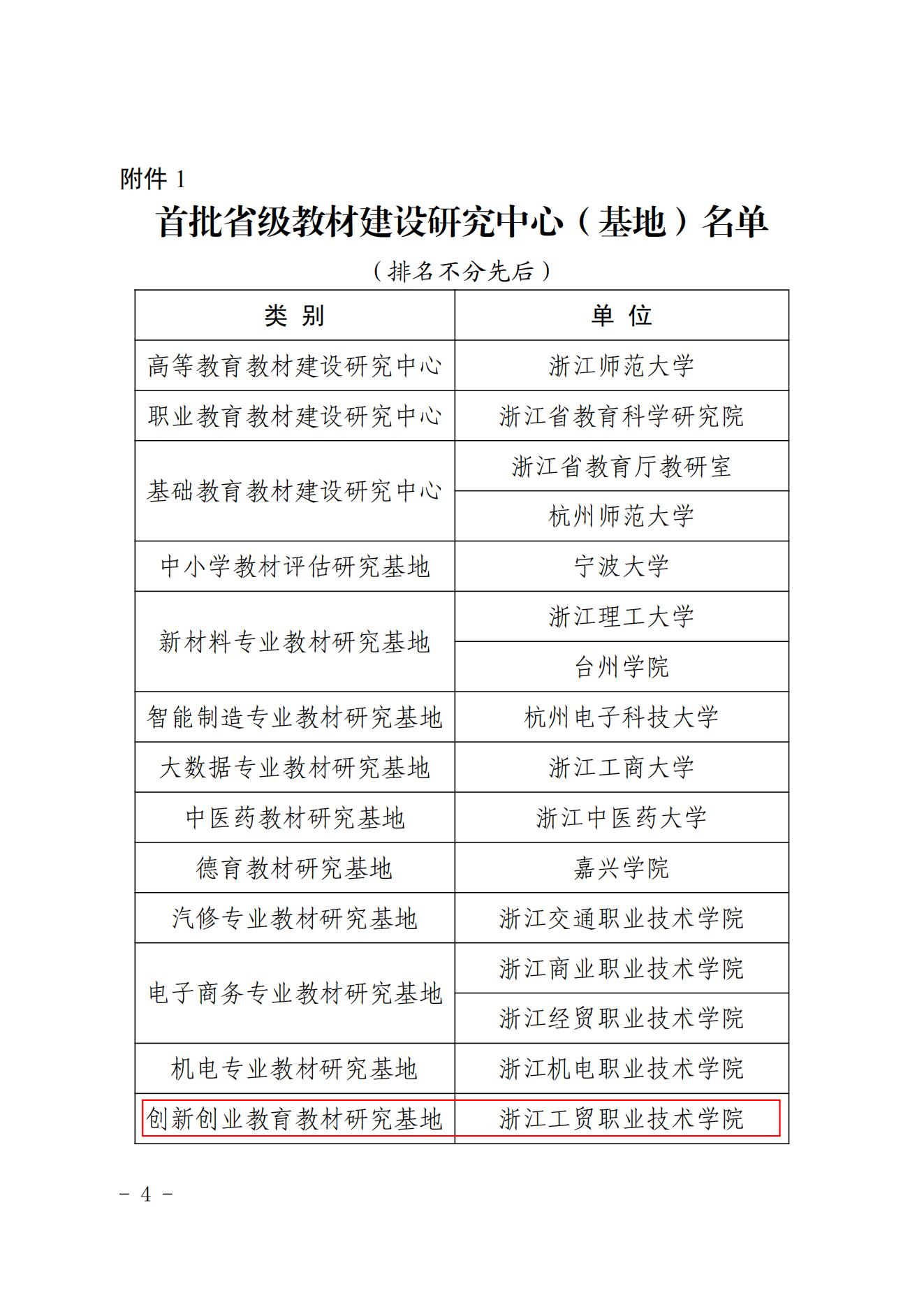 附件 1

首批省级教材建设研究中心（基地）名单

（排名不分先后）

| 类 别 | 单 位 |
|---|---|
| 高等教育教材建设研究中心 | 浙江师范大学 |
| 职业教育教材建设研究中心 | 浙江省教育科学研究院 |
| 基础教育教材建设研究中心 | 浙江省教育厅教研室 |
| | 杭州师范大学 |
| 中小学教材评估研究基地 | 宁波大学 |
| 新材料专业教材研究基地 | 浙江理工大学 |
| | 台州学院 |
| 智能制造专业教材研究基地 | 杭州电子科技大学 |
| 大数据专业教材研究基地 | 浙江工商大学 |
| 中医药教材研究基地 | 浙江中医药大学 |
| 德育教材研究基地 | 嘉兴学院 |
| 汽修专业教材研究基地 | 浙江交通职业技术学院 |
| 电子商务专业教材研究基地 | 浙江商业职业技术学院 |
| | 浙江经贸职业技术学院 |
| 机电专业教材研究基地 | 浙江机电职业技术学院 |
| 创新创业教育教材研究基地 | 浙江工贸职业技术学院 |

－ 4 －